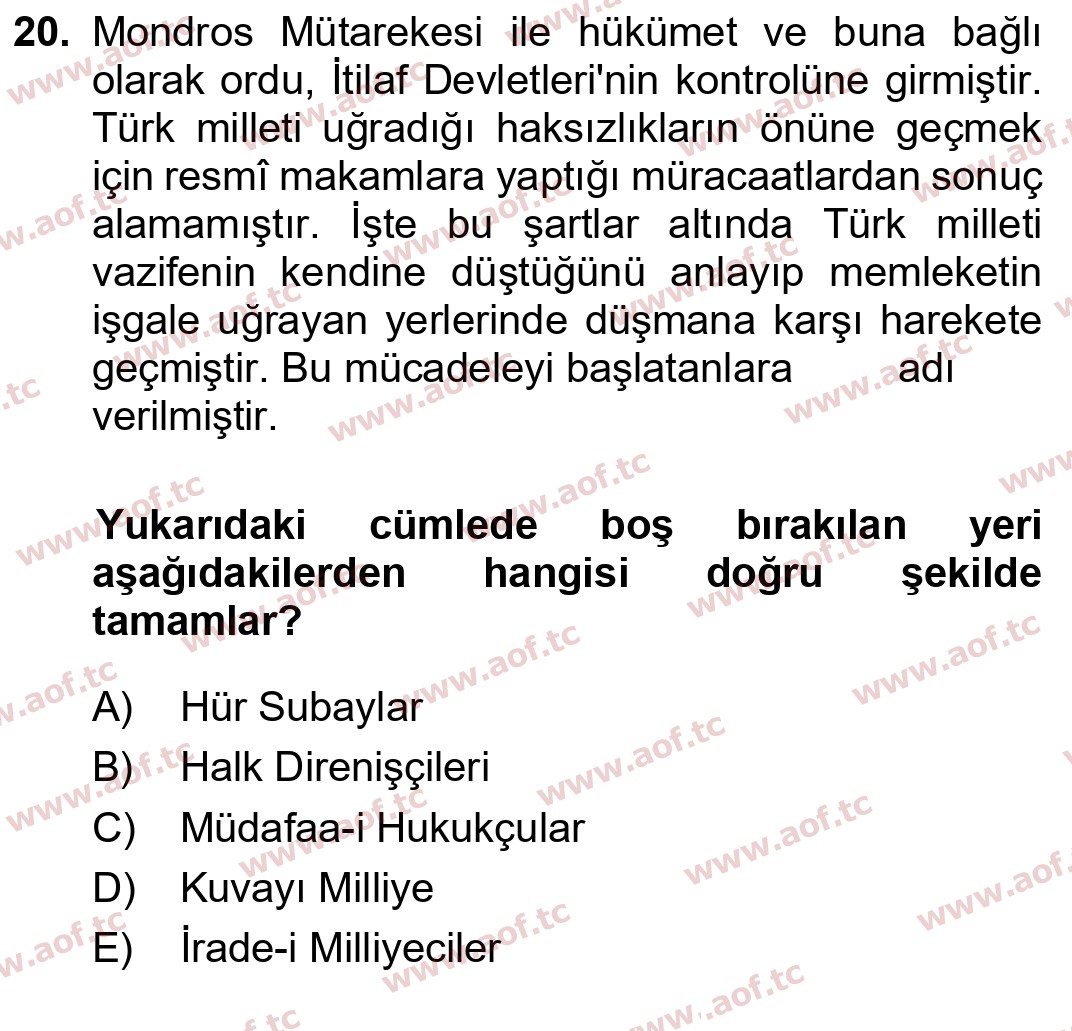 20. Mondros Mütarekesi ile hükümet ve buna bağlı olarak ordu, İtilaf Devletleri'nin kontrolüne girmiştir. Türk milleti uğradığı haksızlıkların önüne geçmek için resmî makamlara yaptığı müracaatlardan sonuç alamamıştır. İşte bu şartlar altında Türk milleti vazifenin kendine düştüğünü anlayıp memleketin işgale uğrayan yerlerinde düşmana karşı harekete geçmiştir. Bu mücadeleyi başlatanlara adı verilmiştir.

Yukarıdaki cümlede boş bırakılan yeri aşağıdakilerden hangisi doğru şekilde tamamlar?

A) Hür Subaylar
B) Halk Direnişçileri
C) Müdafaa-i Hukukçular
D) Kuvayı Milliye
E) İrade-i Milliyeciler

www.aof.tc